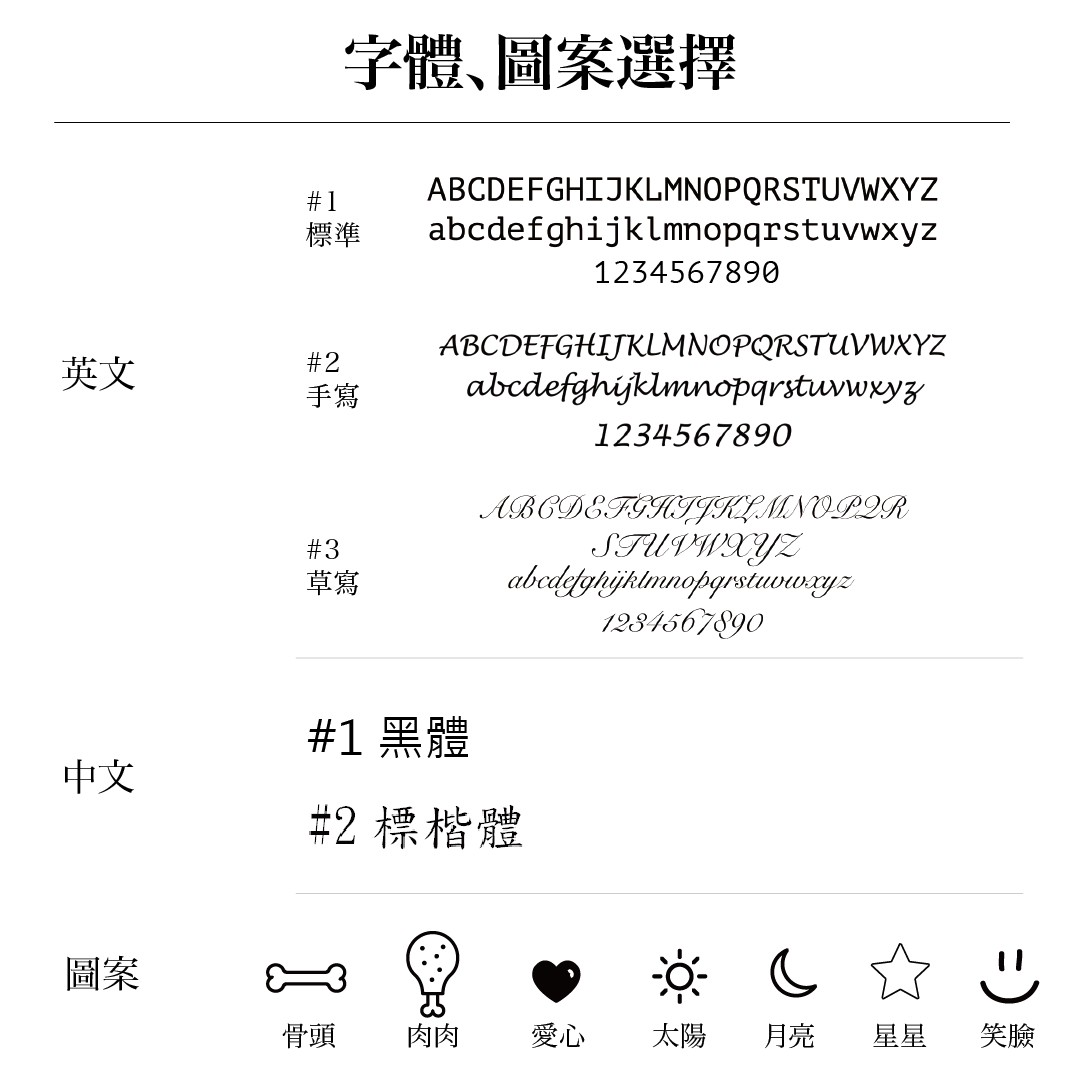 字體、圖案選擇

英文

#1
標準
ABCDEFGHIJKLMNOPQRSTUVWXYZ
abcdefghijklmnopqrstuvwxyz
1234567890

#2
手寫
ABCDEFGHIJKLMNOPQRSTUVWXYZ
abcdefghijklmnopqrstuvwxyz
1234567890

#3
草寫
ABCDEFGHIJKLMNOPQR
STUVWXYZ
abcdefghijklmnopqrstuvwxyz
1234567890

中文

#1 黑體

#2 標楷體

圖案

骨頭 肉肉 愛心 太陽 月亮 星星 笑臉